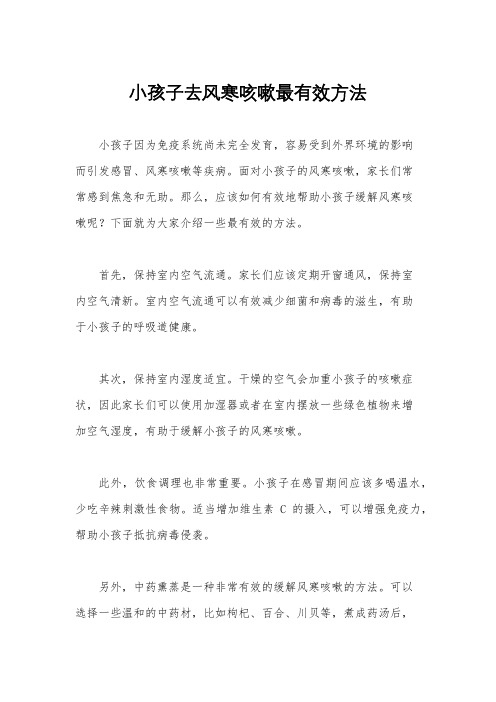 小孩子去风寒咳嗽最有效方法

小孩子因为免疫系统尚未完全发育，容易受到外界环境的影响而引发感冒、风寒咳嗽等疾病。面对小孩子的风寒咳嗽，家长们常常感到焦急和无助。那么，应该如何有效地帮助小孩子缓解风寒咳嗽呢？下面就为大家介绍一些最有效的方法。

首先，保持室内空气流通。家长们应该定期开窗通风，保持室内空气清新。室内空气流通可以有效减少细菌和病毒的滋生，有助于小孩子的呼吸道健康。

其次，保持室内湿度适宜。干燥的空气会加重小孩子的咳嗽症状，因此家长们可以使用加湿器或者在室内摆放一些绿色植物来增加空气湿度，有助于缓解小孩子的风寒咳嗽。

此外，饮食调理也非常重要。小孩子在感冒期间应该多喝温水，少吃辛辣刺激性食物。适当增加维生素 C 的摄入，可以增强免疫力，帮助小孩子抵抗病毒侵袭。

另外，中药熏蒸是一种非常有效的缓解风寒咳嗽的方法。可以选择一些温和的中药材，比如枸杞、百合、川贝等，煮成药汤后，